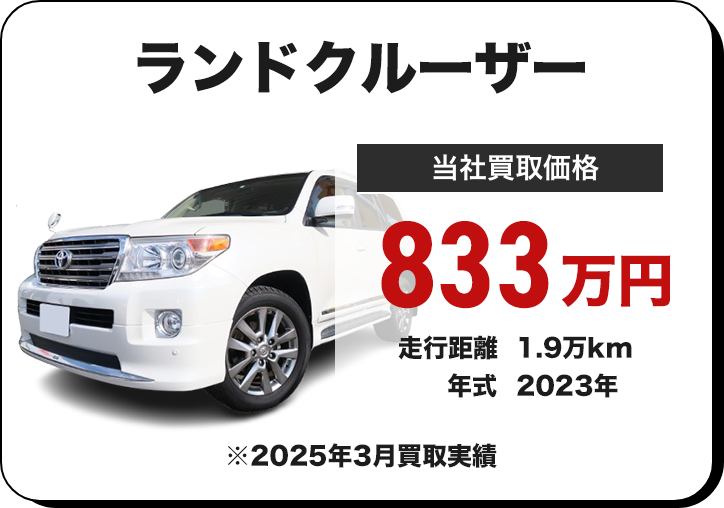 ランドクルーザー

当社買取価格

833万円

走行距離 1.9万km
年式 2023年

※2025年3月買取実績